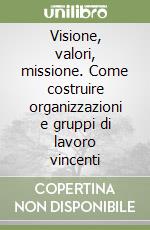 unilibro

Visione, valori, missione. Come costruire organizzazioni e gruppi di lavoro vincenti

COPERTINA NON DISPONIBILE